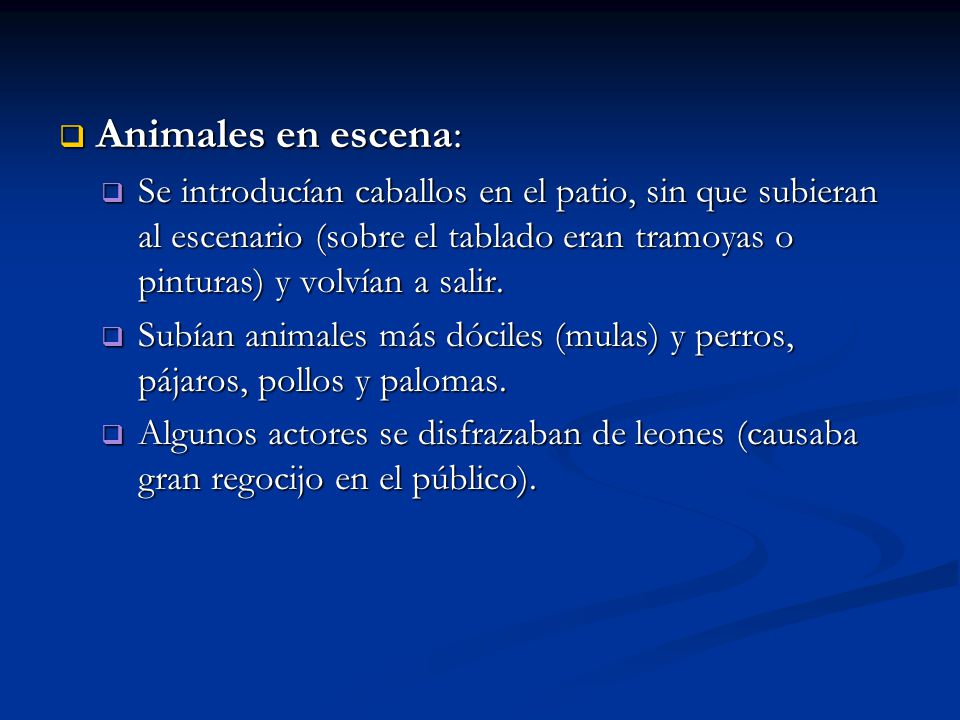 Animales en escena:

Se introducían caballos en el patio, sin que subieran al escenario (sobre el tablado eran tramoyas o pinturas) y volvían a salir.

Subían animales más dóciles (mulas) y perros, pájaros, pollos y palomas.

Algunos actores se disfrazaban de leones (causaba gran regocijo en el público).